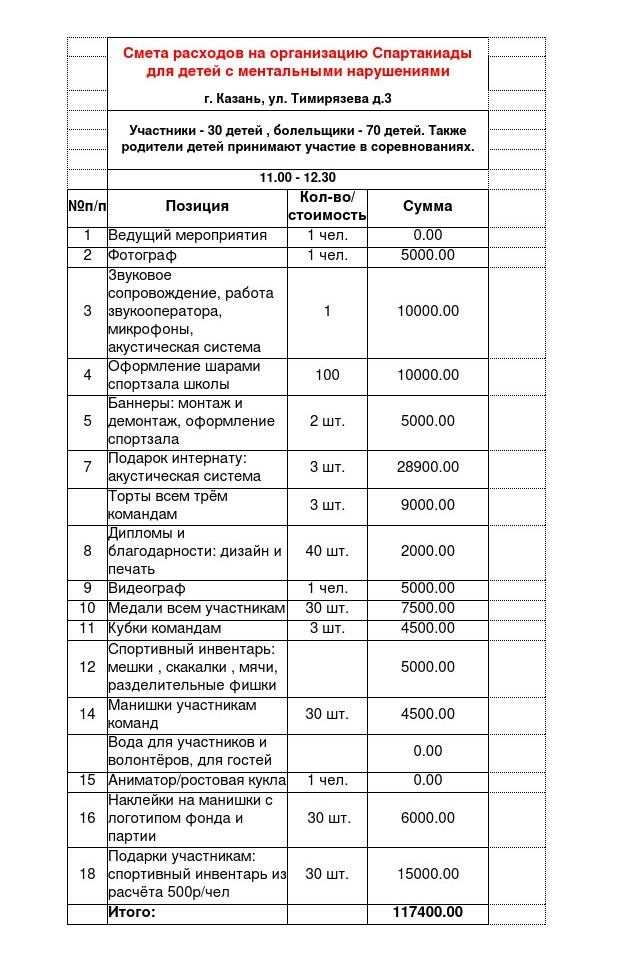 Смета расходов на организацию Спартакиады для детей с ментальными нарушениями

г. Казань, ул. Тимирязева д.3

Участники - 30 детей , болельщики - 70 детей. Также родители детей принимают участие в соревнованиях.

11.00 - 12.30

| №п/п | Позиция | Кол-во/ стоимость | Сумма |
|---|---|---|---|
| 1 | Ведущий мероприятия | 1 чел. | 0.00 |
| 2 | Фотограф | 1 чел. | 5000.00 |
| 3 | Звуковое сопровождение, работа звукооператора, микрофоны, акустическая система | 1 | 10000.00 |
| 4 | Оформление шарами спортзала школы | 100 | 10000.00 |
| 5 | Баннеры: монтаж и демонтаж, оформление спортзала | 2 шт. | 5000.00 |
| 7 | Подарок интернату: акустическая система | 3 шт. | 28900.00 |
| | Торты всем трём командам | 3 шт. | 9000.00 |
| 8 | Дипломы и благодарности: дизайн и печать | 40 шт. | 2000.00 |
| 9 | Видеограф | 1 чел. | 5000.00 |
| 10 | Медали всем участникам | 30 шт. | 7500.00 |
| 11 | Кубки командам | 3 шт. | 4500.00 |
| 12 | Спортивный инвентарь: мешки , скакалки , мячи, разделительные фишки | | 5000.00 |
| 14 | Манишки участникам команд | 30 шт. | 4500.00 |
| | Вода для участников и волонтёров, для гостей | | 0.00 |
| 15 | Аниматор/ростовая кукла | 1 чел. | 0.00 |
| 16 | Наклейки на манишки с логотипом фонда и партии | 30 шт. | 6000.00 |
| 18 | Подарки участникам: спортивный инвентарь из расчёта 500р/чел | 30 шт. | 15000.00 |
| | Итого: | | 117400.00 |